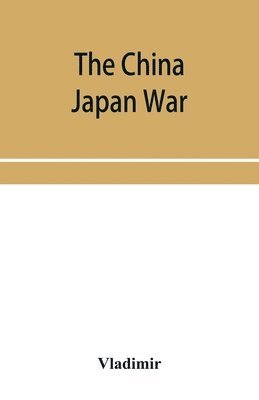 The China Japan War

Vladimir